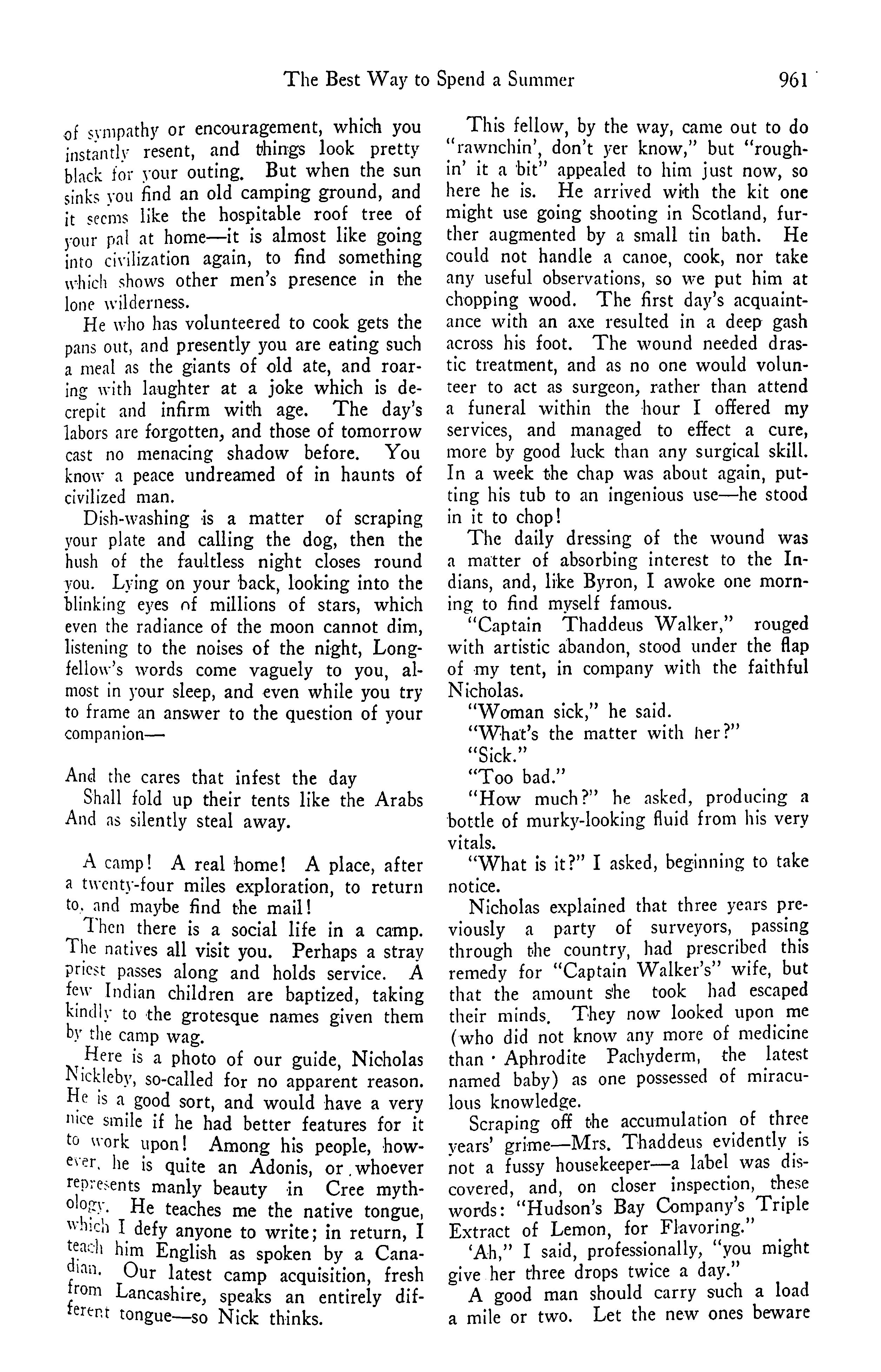 The Best Way to Spend a Summer 961

of sympathy or encouragement, which you instantly resent, and things look pretty black for your outing. But when the sun sinks you find an old camping ground, and it seems like the hospitable roof tree of your pal at home—it is almost like going into civilization again, to find something which shows other men's presence in the lone wilderness.

He who has volunteered to cook gets the pans out, and presently you are eating such a meal as the giants of old ate, and roaring with laughter at a joke which is decrepit and infirm with age. The day's labors are forgotten, and those of tomorrow cast no menacing shadow before. You know a peace undreamed of in haunts of civilized man.

Dish-washing is a matter of scraping your plate and calling the dog, then the hush of the faultless night closes round you. Lying on your back, looking into the blinking eyes of millions of stars, which even the radiance of the moon cannot dim, listening to the noises of the night, Longfellow's words come vaguely to you, almost in your sleep, and even while you try to frame an answer to the question of your companion—

And the cares that infest the day
Shall fold up their tents like the Arabs
And as silently steal away.

A camp! A real home! A place, after a twenty-four miles exploration, to return to, and maybe find the mail!

Then there is a social life in a camp. The natives all visit you. Perhaps a stray priest passes along and holds service. A few Indian children are baptized, taking kindly to the grotesque names given them by the camp wag.

Here is a photo of our guide, Nicholas Nickleby, so-called for no apparent reason. He is a good sort, and would have a very nice smile if he had better features for it to work upon! Among his people, however, he is quite an Adonis, or whoever represents manly beauty in Cree mythology. He teaches me the native tongue, which I defy anyone to write; in return, I teach him English as spoken by a Canadian. Our latest camp acquisition, fresh from Lancashire, speaks an entirely different tongue—so Nick thinks.

This fellow, by the way, came out to do "rawnchin', don't yer know," but "roughin' it a bit" appealed to him just now, so here he is. He arrived with the kit one might use going shooting in Scotland, further augmented by a small tin bath. He could not handle a canoe, cook, nor take any useful observations, so we put him at chopping wood. The first day's acquaintance with an axe resulted in a deep gash across his foot. The wound needed drastic treatment, and as no one would volunteer to act as surgeon, rather than attend a funeral within the hour I offered my services, and managed to effect a cure, more by good luck than any surgical skill. In a week the chap was about again, putting his tub to an ingenious use—he stood in it to chop!

The daily dressing of the wound was a matter of absorbing interest to the Indians, and, like Byron, I awoke one morning to find myself famous.

"Captain Thaddeus Walker," rouged with artistic abandon, stood under the flap of my tent, in company with the faithful Nicholas.

"Woman sick," he said.

"What's the matter with her?"

"Sick."

"Too bad."

"How much?" he asked, producing a bottle of murky-looking fluid from his very vitals.

"What is it?" I asked, beginning to take notice.

Nicholas explained that three years previously a party of surveyors, passing through the country, had prescribed this remedy for "Captain Walker's" wife, but that the amount she took had escaped their minds. They now looked upon me (who did not know any more of medicine than · Aphrodite Pachyderm, the latest named baby) as one possessed of miraculous knowledge.

Scraping off the accumulation of three years' grime—Mrs. Thaddeus evidently is not a fussy housekeeper—a label was discovered, and, on closer inspection, these words: "Hudson's Bay Company's Triple Extract of Lemon, for Flavoring."

'Ah," I said, professionally, "you might give her three drops twice a day."

A good man should carry such a load a mile or two. Let the new ones beware